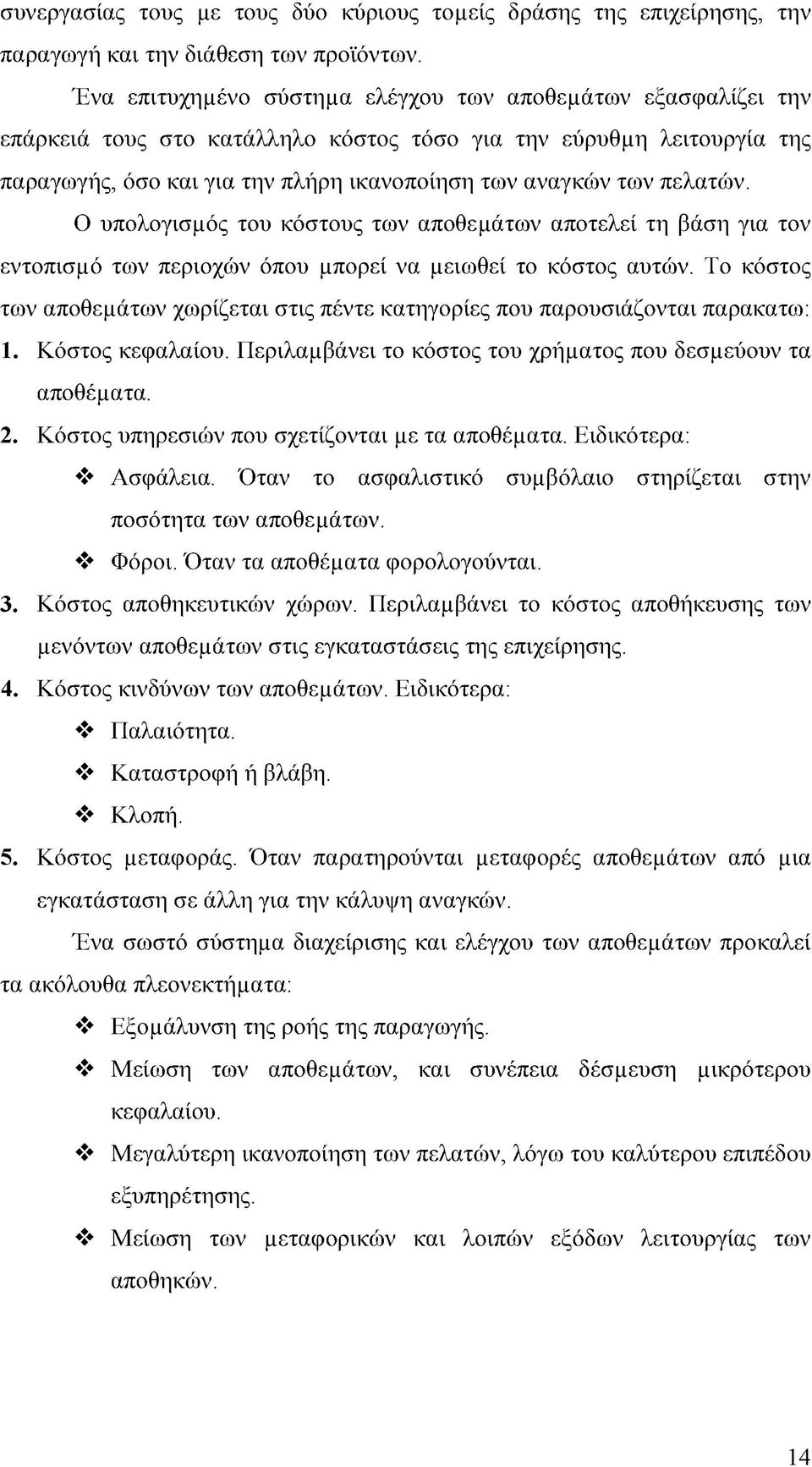 συνεργασίας τους με τους δύο κύριους τομείς δράσης της επιχείρησης, την παραγωγή και την διάθεση των προϊόντων.

Ένα επιτυχημένο σύστημα ελέγχου των αποθεμάτων εξασφαλίζει την επάρκειά τους στο κατάλληλο κόστος τόσο για την εύρυθμη λειτουργία της παραγωγής, όσο και για την πλήρη ικανοποίηση των αναγκών των πελατών.

Ο υπολογισμός του κόστους των αποθεμάτων αποτελεί τη βάση για τον εντοπισμό των περιοχών όπου μπορεί να μειωθεί το κόστος αυτών. Το κόστος των αποθεμάτων χωρίζεται στις πέντε κατηγορίες που παρουσιάζονται παρακατω:

1. Κόστος κεφαλαίου. Περιλαμβάνει το κόστος του χρήματος που δεσμεύουν τα αποθέματα.

2. Κόστος υπηρεσιών που σχετίζονται με τα αποθέματα. Ειδικότερα:

❖ Ασφάλεια. Όταν το ασφαλιστικό συμβόλαιο στηρίζεται στην ποσότητα των αποθεμάτων.

❖ Φόροι. Όταν τα αποθέματα φορολογούνται.

3. Κόστος αποθηκευτικών χώρων. Περιλαμβάνει το κόστος αποθήκευσης των μενόντων αποθεμάτων στις εγκαταστάσεις της επιχείρησης.

4. Κόστος κινδύνων των αποθεμάτων. Ειδικότερα:

❖ Παλαιότητα.

❖ Καταστροφή ή βλάβη.

❖ Κλοπή.

5. Κόστος μεταφοράς. Όταν παρατηρούνται μεταφορές αποθεμάτων από μια εγκατάσταση σε άλλη για την κάλυψη αναγκών.

Ένα σωστό σύστημα διαχείρισης και ελέγχου των αποθεμάτων προκαλεί τα ακόλουθα πλεονεκτήματα:

❖ Εξομάλυνση της ροής της παραγωγής.

❖ Μείωση των αποθεμάτων, και συνέπεια δέσμευση μικρότερου κεφαλαίου.

❖ Μεγαλύτερη ικανοποίηση των πελατών, λόγω του καλύτερου επιπέδου εξυπηρέτησης.

❖ Μείωση των μεταφορικών και λοιπών εξόδων λειτουργίας των αποθηκών.

14